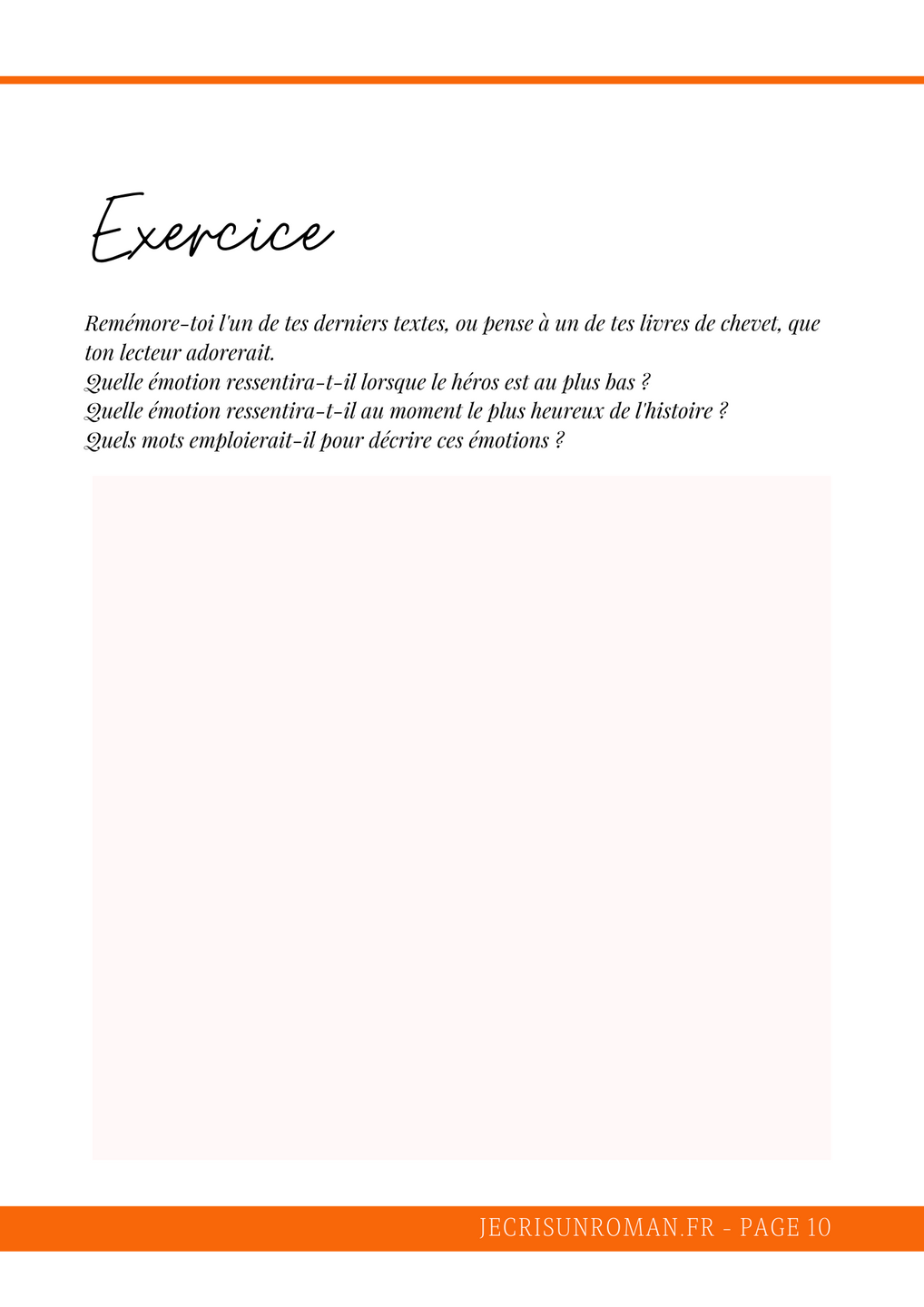 Exercice

Remémore-toi l'un de tes derniers textes, ou pense à un de tes livres de chevet, que ton lecteur adorerait.
Quelle émotion ressentira-t-il lorsque le héros est au plus bas ?
Quelle émotion ressentira-t-il au moment le plus heureux de l'histoire ?
Quels mots emploierait-il pour décrire ces émotions ?

JECRISUNROMAN.FR - PAGE 10